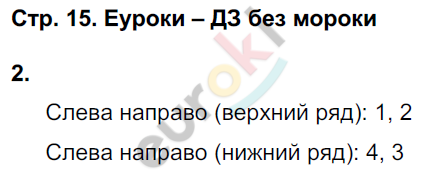 Стр. 15. Еуроки – ДЗ без мороки

2.

Слева направо (верхний ряд): 1, 2

Слева направо (нижний ряд): 4, 3

euroki